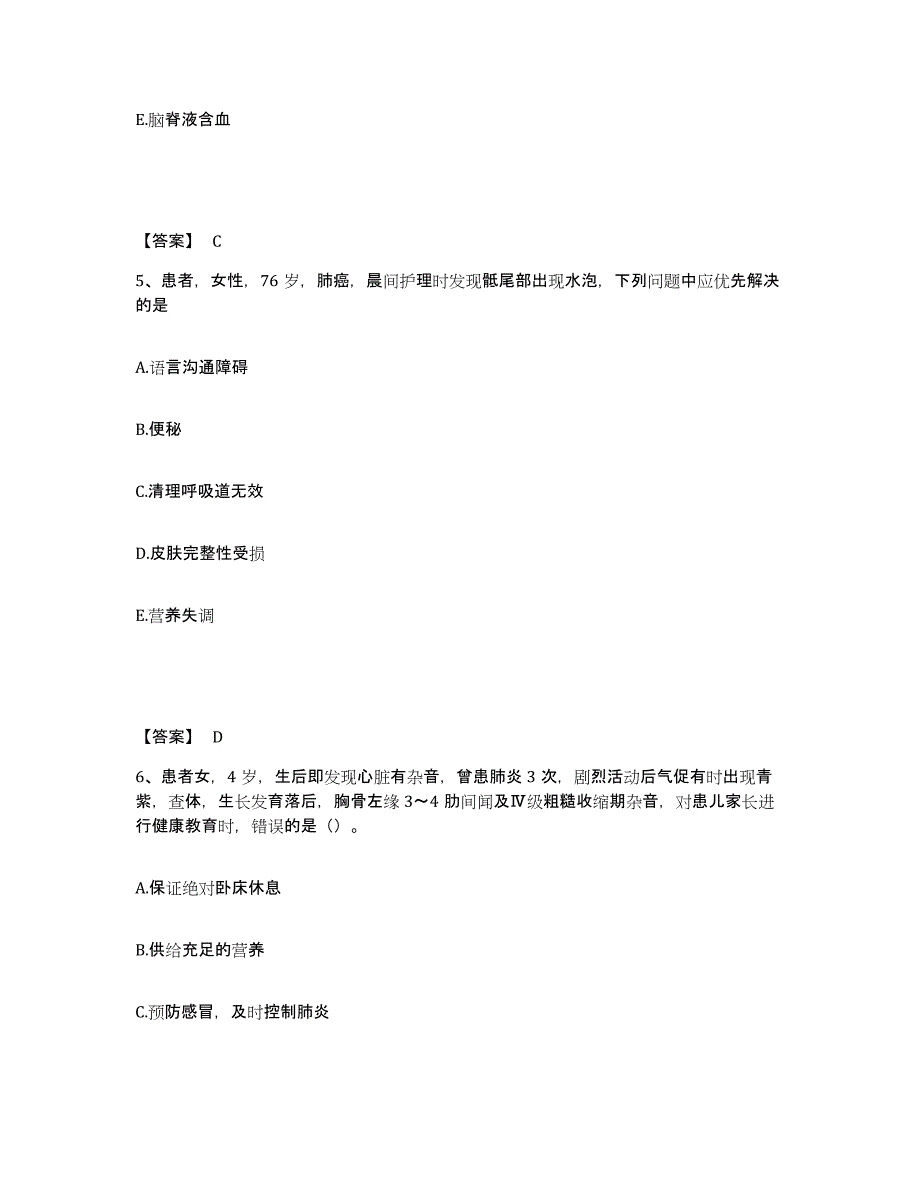 E.脑脊液含血

【答案】 C

5、患者，女性，76 岁，肺癌，晨间护理时发现骶尾部出现水泡，下列问题中应优先解决的是

A.语言沟通障碍

B.便秘

C.清理呼吸道无效

D.皮肤完整性受损

E.营养失调

【答案】 D

6、患者女，4 岁，生后即发现心脏有杂音，曾患肺炎 3 次，剧烈活动后气促有时出现青紫，查体，生长发育落后，胸骨左缘 3～4 肋间闻及Ⅳ级粗糙收缩期杂音，对患儿家长进行健康教育时，错误的是（）。

A.保证绝对卧床休息

B.供给充足的营养

C.预防感冒，及时控制肺炎